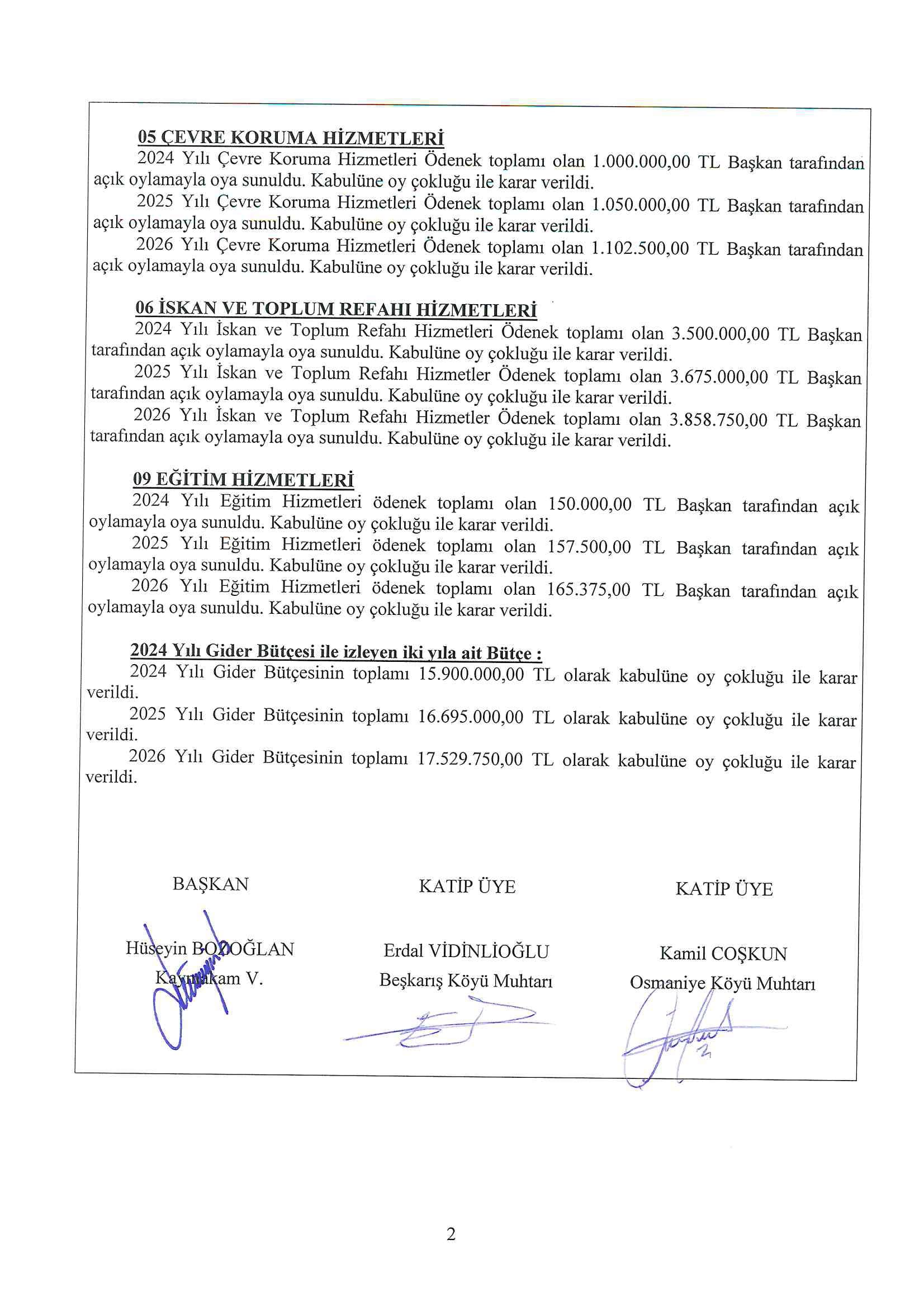 05 ÇEVRE KORUMA HİZMETLERİ
2024 Yılı Çevre Koruma Hizmetleri Ödenek toplamı olan 1.000.000,00 TL Başkan tarafından açık oylamayla oya sunuldu. Kabulüne oy çokluğu ile karar verildi.
2025 Yılı Çevre Koruma Hizmetleri Ödenek toplamı olan 1.050.000,00 TL Başkan tarafından açık oylamayla oya sunuldu. Kabulüne oy çokluğu ile karar verildi.
2026 Yılı Çevre Koruma Hizmetleri Ödenek toplamı olan 1.102.500,00 TL Başkan tarafından açık oylamayla oya sunuldu. Kabulüne oy çokluğu ile karar verildi.

06 İSKAN VE TOPLUM REFAHI HİZMETLERİ
2024 Yılı İskan ve Toplum Refahı Hizmetleri Ödenek toplamı olan 3.500.000,00 TL Başkan tarafından açık oylamayla oya sunuldu. Kabulüne oy çokluğu ile karar verildi.
2025 Yılı İskan ve Toplum Refahı Hizmetler Ödenek toplamı olan 3.675.000,00 TL Başkan tarafından açık oylamayla oya sunuldu. Kabulüne oy çokluğu ile karar verildi.
2026 Yılı İskan ve Toplum Refahı Hizmetler Ödenek toplamı olan 3.858.750,00 TL Başkan tarafından açık oylamayla oya sunuldu. Kabulüne oy çokluğu ile karar verildi.

09 EĞİTİM HİZMETLERİ
2024 Yılı Eğitim Hizmetleri ödenek toplamı olan 150.000,00 TL Başkan tarafından açık oylamayla oya sunuldu. Kabulüne oy çokluğu ile karar verildi.
2025 Yılı Eğitim Hizmetleri ödenek toplamı olan 157.500,00 TL Başkan tarafından açık oylamayla oya sunuldu. Kabulüne oy çokluğu ile karar verildi.
2026 Yılı Eğitim Hizmetleri ödenek toplamı olan 165.375,00 TL Başkan tarafından açık oylamayla oya sunuldu. Kabulüne oy çokluğu ile karar verildi.

2024 Yılı Gider Bütçesi ile izleyen iki yıla ait Bütçe :
2024 Yılı Gider Bütçesinin toplamı 15.900.000,00 TL olarak kabulüne oy çokluğu ile karar verildi.
2025 Yılı Gider Bütçesinin toplamı 16.695.000,00 TL olarak kabulüne oy çokluğu ile karar verildi.
2026 Yılı Gider Bütçesinin toplamı 17.529.750,00 TL olarak kabulüne oy çokluğu ile karar verildi.

BAŞKAN
Hüseyin BOZOĞLAN
Kaymakam V.

KATİP ÜYE
Erdal VİDİNLİOĞLU
Beşkarış Köyü Muhtarı

KATİP ÜYE
Kamil COŞKUN
Osmaniye Köyü Muhtarı

2